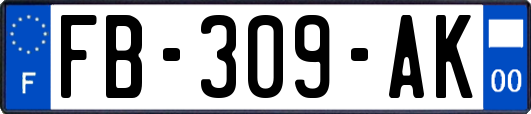 F

FB-309-AK

00